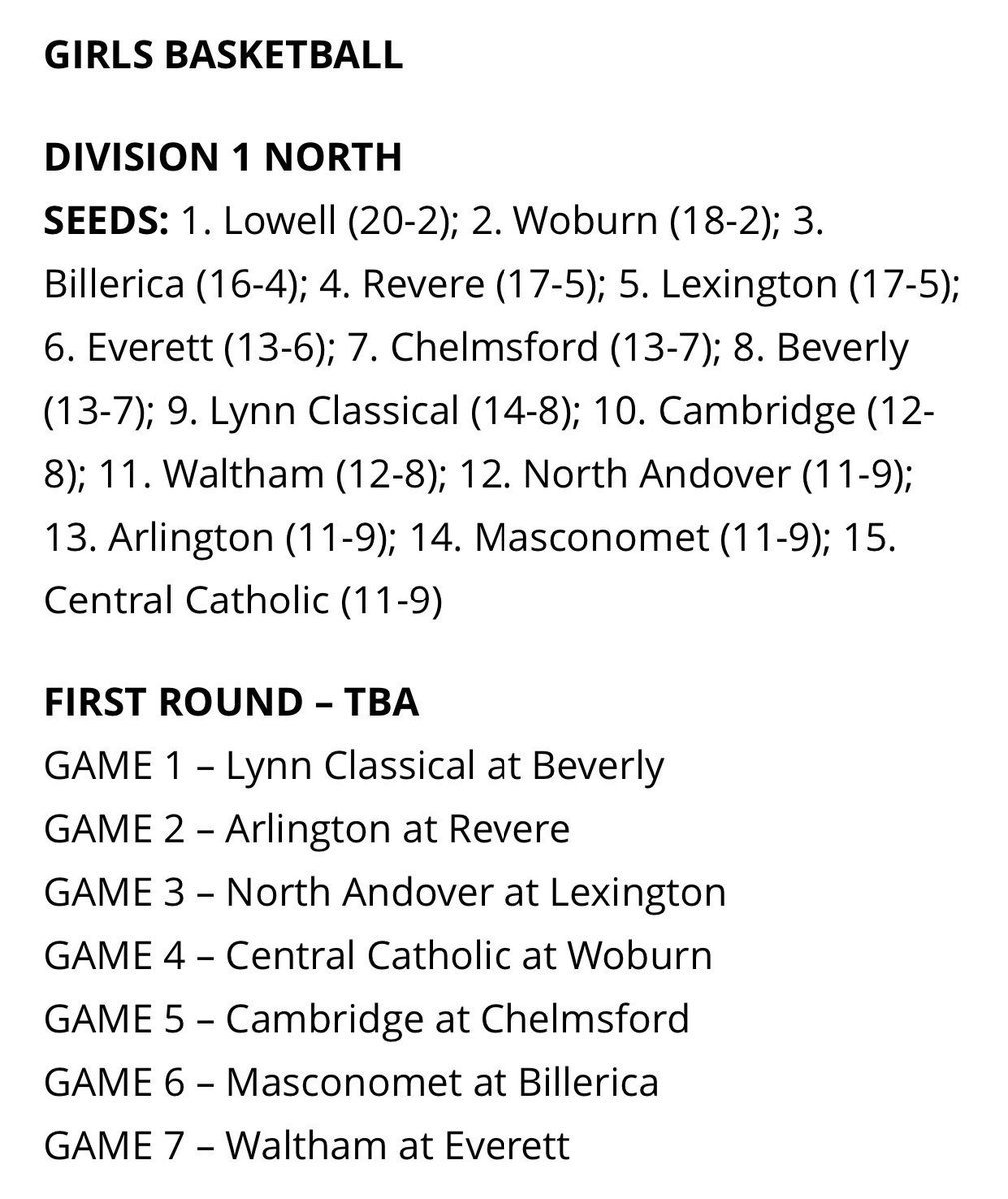 GIRLS BASKETBALL

DIVISION 1 NORTH
SEEDS: 1. Lowell (20-2); 2. Woburn (18-2); 3. Billerica (16-4); 4. Revere (17-5); 5. Lexington (17-5); 6. Everett (13-6); 7. Chelmsford (13-7); 8. Beverly (13-7); 9. Lynn Classical (14-8); 10. Cambridge (12-8); 11. Waltham (12-8); 12. North Andover (11-9); 13. Arlington (11-9); 14. Masconomet (11-9); 15. Central Catholic (11-9)

FIRST ROUND – TBA
GAME 1 – Lynn Classical at Beverly
GAME 2 – Arlington at Revere
GAME 3 – North Andover at Lexington
GAME 4 – Central Catholic at Woburn
GAME 5 – Cambridge at Chelmsford
GAME 6 – Masconomet at Billerica
GAME 7 – Waltham at Everett